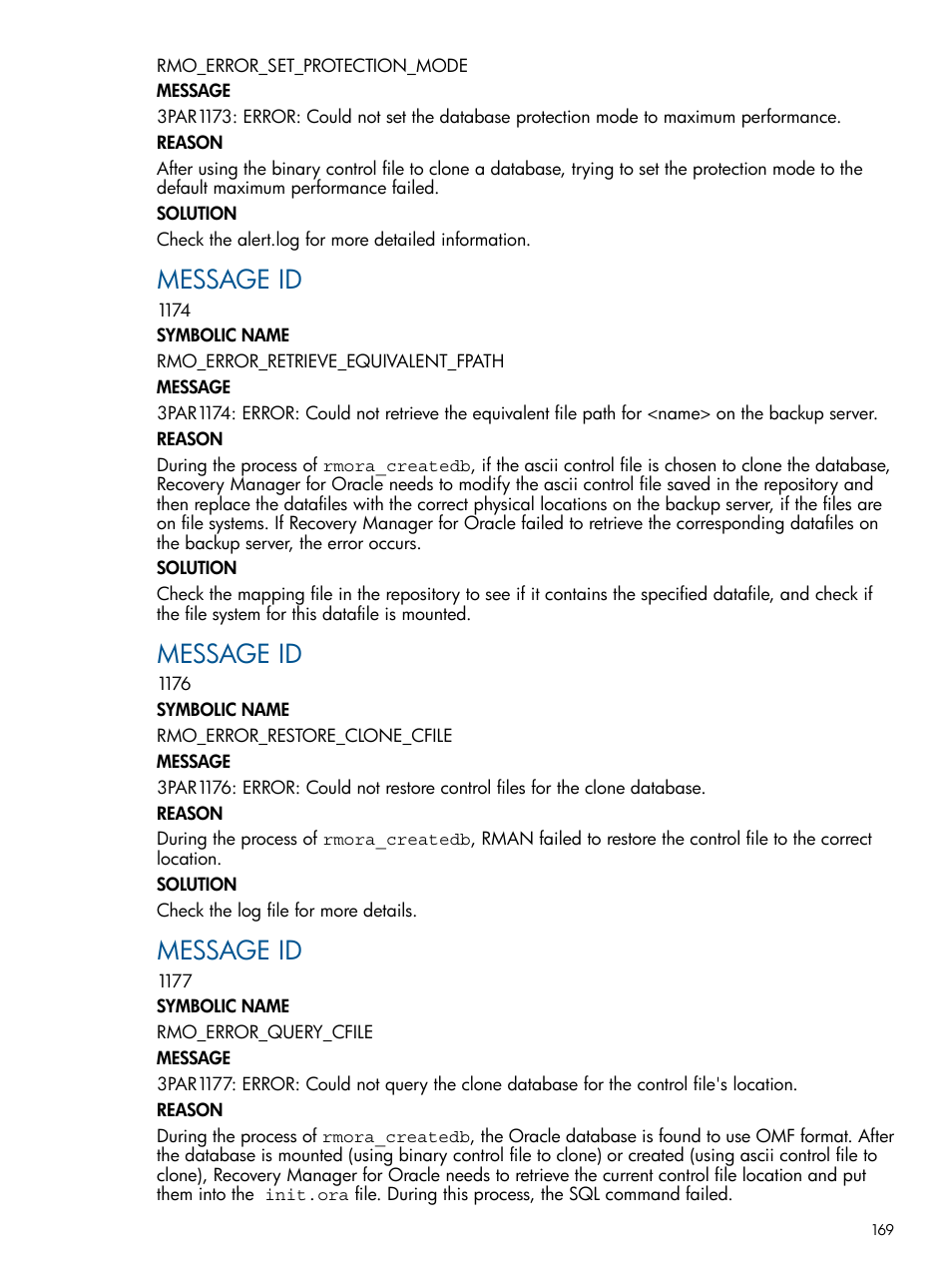 RMO_ERROR_SET_PROTECTION_MODE

MESSAGE

3PAR1173: ERROR: Could not set the database protection mode to maximum performance.

REASON

After using the binary control file to clone a database, trying to set the protection mode to the default maximum performance failed.

SOLUTION

Check the alert.log for more detailed information.

MESSAGE ID

1174

SYMBOLIC NAME

RMO_ERROR_RETRIEVE_EQUIVALENT_FPATH

MESSAGE

3PAR1174: ERROR: Could not retrieve the equivalent file path for <name> on the backup server.

REASON

During the process of rmora_createdb, if the ascii control file is chosen to clone the database, Recovery Manager for Oracle needs to modify the ascii control file saved in the repository and then replace the datafiles with the correct physical locations on the backup server, if the files are on file systems. If Recovery Manager for Oracle failed to retrieve the corresponding datafiles on the backup server, the error occurs.

SOLUTION

Check the mapping file in the repository to see if it contains the specified datafile, and check if the file system for this datafile is mounted.

MESSAGE ID

1176

SYMBOLIC NAME

RMO_ERROR_RESTORE_CLONE_CFILE

MESSAGE

3PAR1176: ERROR: Could not restore control files for the clone database.

REASON

During the process of rmora_createdb, RMAN failed to restore the control file to the correct location.

SOLUTION

Check the log file for more details.

MESSAGE ID

1177

SYMBOLIC NAME

RMO_ERROR_QUERY_CFILE

MESSAGE

3PAR1177: ERROR: Could not query the clone database for the control file's location.

REASON

During the process of rmora_createdb, the Oracle database is found to use OMF format. After the database is mounted (using binary control file to clone) or created (using ascii control file to clone), Recovery Manager for Oracle needs to retrieve the current control file location and put them into the init.ora file. During this process, the SQL command failed.

169